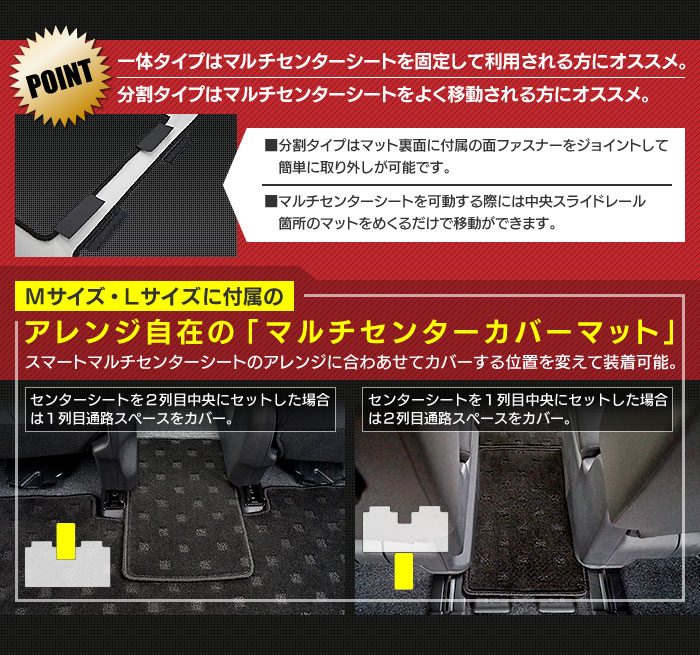 POINT

一体タイプはマルチセンターシートを固定して利用される方にオススメ。
分割タイプはマルチセンターシートをよく移動される方にオススメ。

■分割タイプはマット裏面に付属の面ファスナーをジョイントして簡単に取り外しが可能です。

■マルチセンターシートを可動する際には中央スライドレール箇所のマットをめくるだけで移動ができます。

Mサイズ・Lサイズに付属の

アレンジ自在の「マルチセンターカバーマット」

スマートマルチセンターシートのアレンジに合わあせてカバーする位置を変えて装着可能。

センターシートを２列目中央にセットした場合は１列目通路スペースをカバー。

センターシートを１列目中央にセットした場合は２列目通路スペースをカバー。